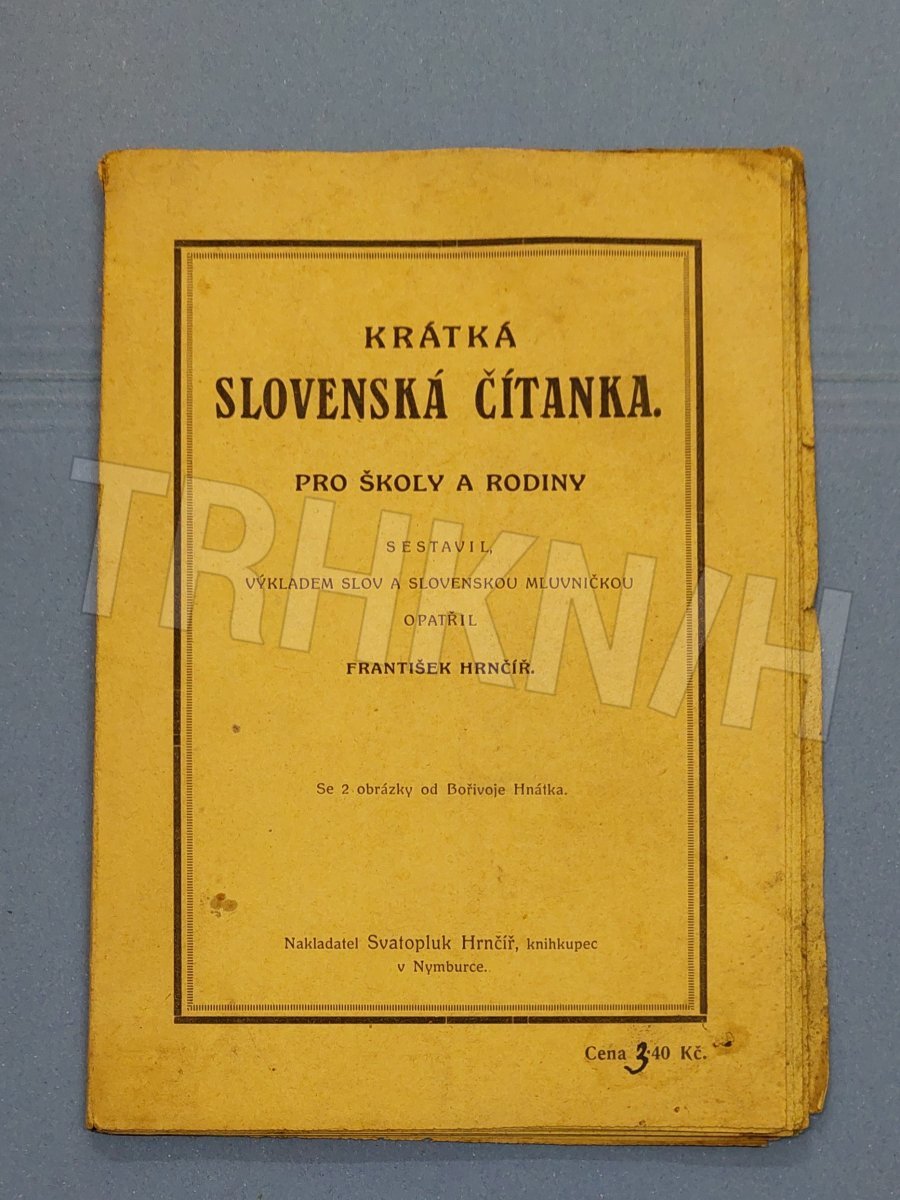 KRÁTKÁ
SLOVENSKÁ ČÍTANKA.

PRO ŠKOLY A RODINY

SESTAVIL,
VÝKLADEM SLOV A SLOVENSKOU MLUVNIČKOU
OPATŘIL
FRANTIŠEK HRNČÍŘ.

Se 2 obrázky od Bořivoje Hnátka.

Nakladatel Svatopluk Hrnčíř, knihkupec
v Nymburce.

Cena 3·40 Kč.

TRHKNIH